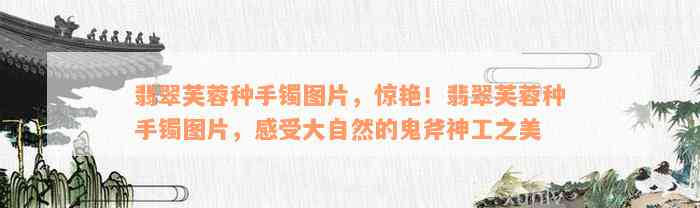 翡翠芙蓉种手镯图片，惊艳！翡翠芙蓉种手镯图片，感受大自然的鬼斧神工之美